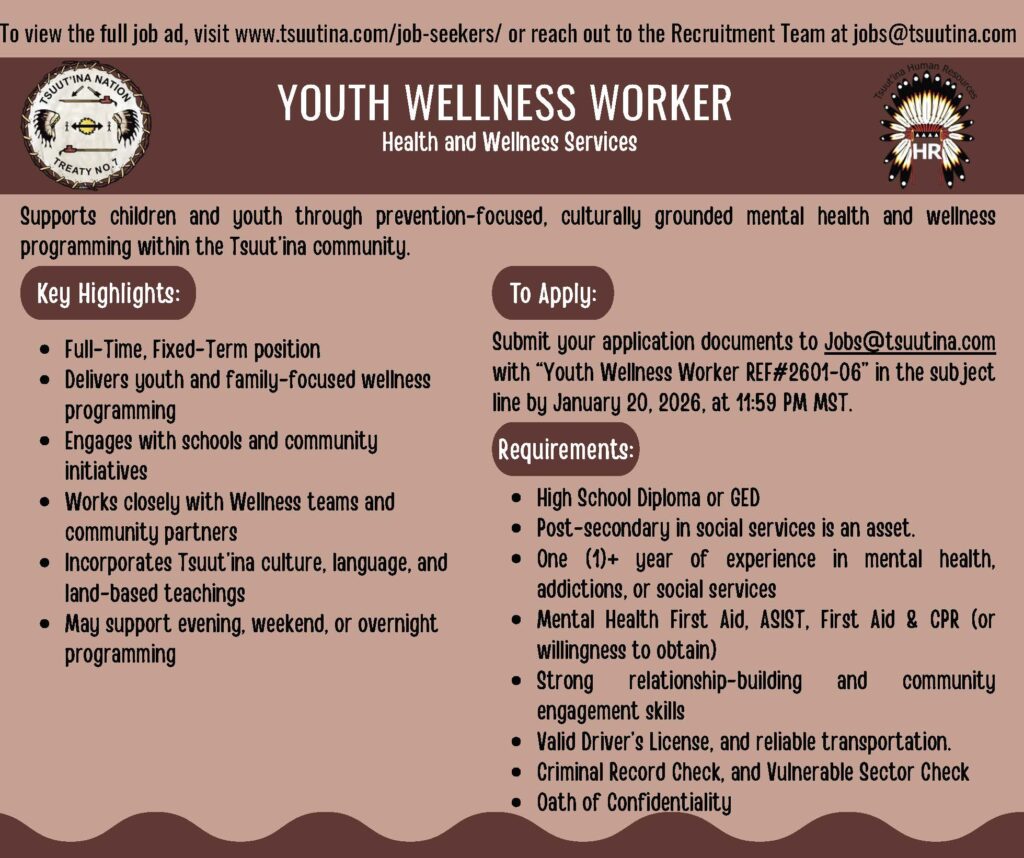 To view the full job ad, visit www.tsuutina.com/job-seekers/ or reach out to the Recruitment Team at jobs@tsuutina.com

TSUUT'INA NATION
TREATY NO. 7

YOUTH WELLNESS WORKER
Health and Wellness Services

Tsuut'ina Human Resources
HR

Supports children and youth through prevention-focused, culturally grounded mental health and wellness programming within the Tsuut'ina community.

Key Highlights:

- Full-Time, Fixed-Term position
- Delivers youth and family-focused wellness programming
- Engages with schools and community initiatives
- Works closely with Wellness teams and community partners
- Incorporates Tsuut'ina culture, language, and land-based teachings
- May support evening, weekend, or overnight programming

To Apply:

Submit your application documents to Jobs@tsuutina.com with "Youth Wellness Worker REF#2601-06" in the subject line by January 20, 2026, at 11:59 PM MST.

Requirements:

- High School Diploma or GED
- Post-secondary in social services is an asset.
- One (1)+ year of experience in mental health, addictions, or social services
- Mental Health First Aid, ASIST, First Aid & CPR (or willingness to obtain)
- Strong relationship-building and community engagement skills
- Valid Driver's License, and reliable transportation.
- Criminal Record Check, and Vulnerable Sector Check
- Oath of Confidentiality